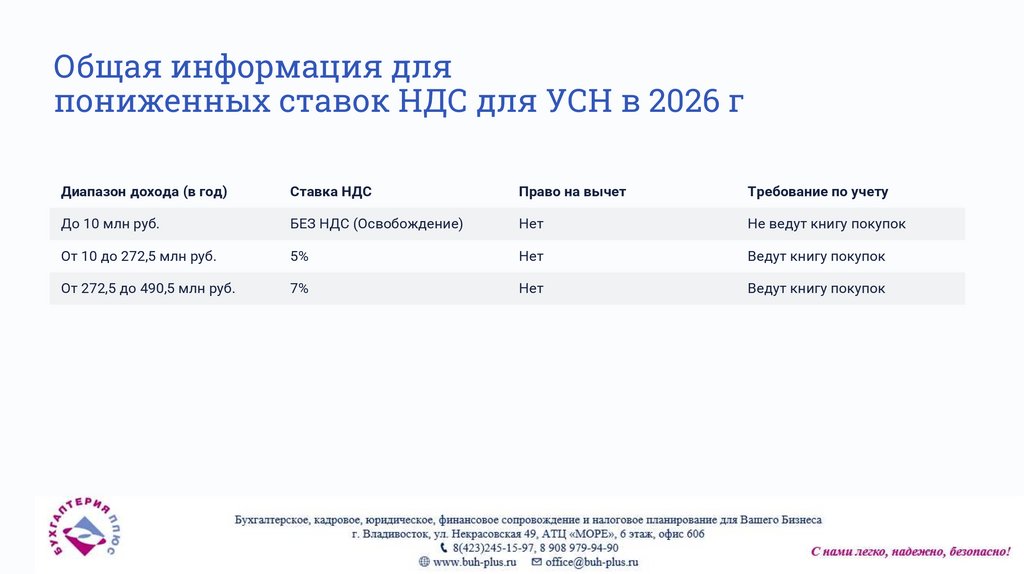 Общая информация для пониженных ставок НДС для УСН в 2026 г

| Диапазон дохода (в год) | Ставка НДС | Право на вычет | Требование по учету |
|---|---|---|---|
| До 10 млн руб. | БЕЗ НДС (Освобождение) | Нет | Не ведут книгу покупок |
| От 10 до 272,5 млн руб. | 5% | Нет | Ведут книгу покупок |
| От 272,5 до 490,5 млн руб. | 7% | Нет | Ведут книгу покупок |

БУХГАЛТЕРИЯ ПЛЮС

Бухгалтерское, кадровое, юридическое, финансовое сопровождение и налоговое планирование для Вашего Бизнеса
г. Владивосток, ул. Некрасовская 49, АТЦ «МОРЕ», 6 этаж, офис 606
8(423)245-15-97, 8 908 979-94-90
www.buh-plus.ru office@buh-plus.ru

С нами легко, надежно, безопасно!